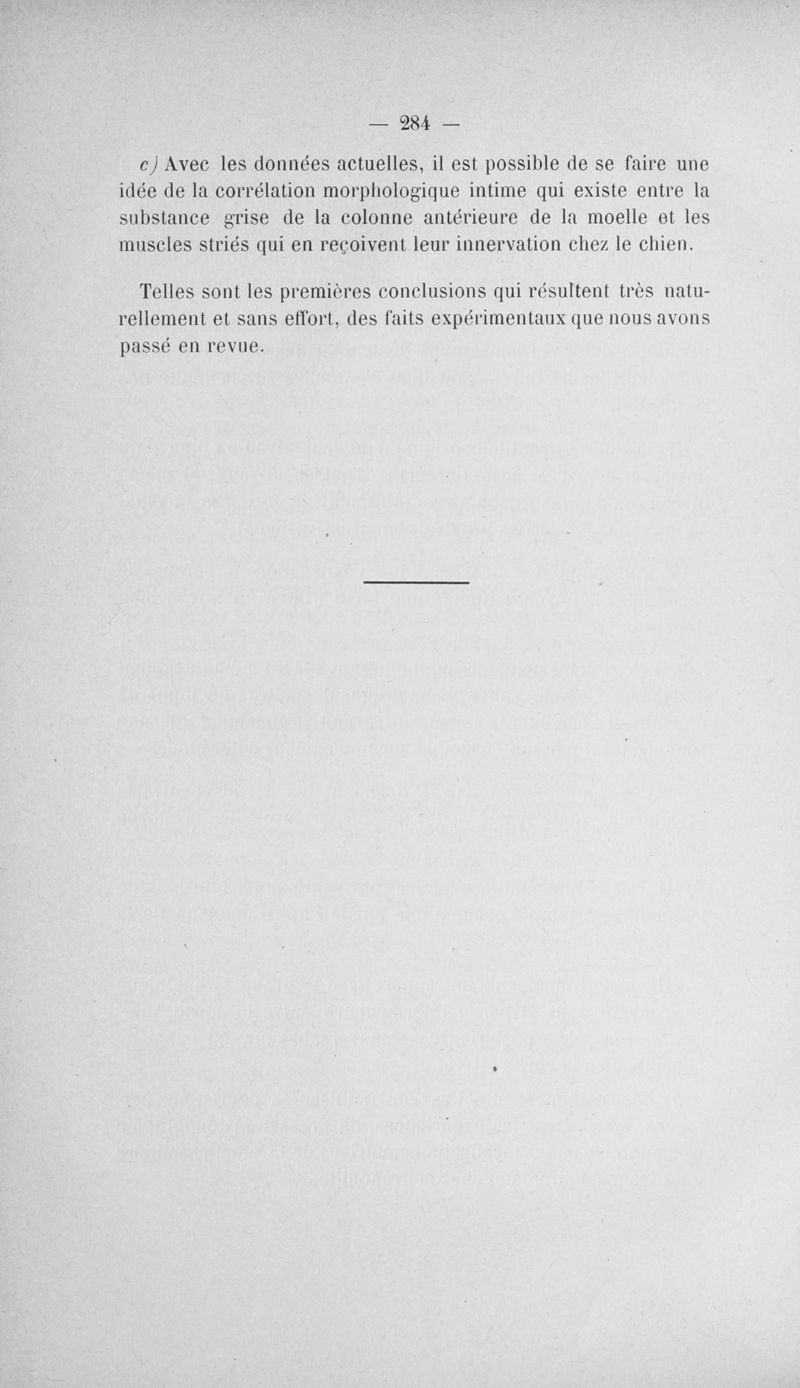 — 284 —

c) Avec les données actuelles, il est possible de se faire une idée de la corrélation morphologique intime qui existe entre la substance grise de la colonne antérieure de la moelle et les muscles striés qui en reçoivent leur innervation chez le chien.

Telles sont les premières conclusions qui résultent très naturellement et sans effort, des faits expérimentaux que nous avons passé en revue.